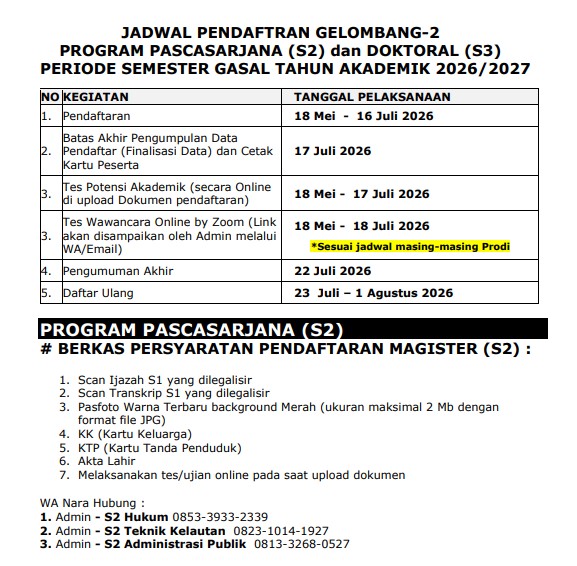 JADWAL PENDAFTRAN GELOMBANG-2
PROGRAM PASCASARJANA (S2) dan DOKTORAL (S3)
PERIODE SEMESTER GASAL TAHUN AKADEMIK 2026/2027

| NO | KEGIATAN | TANGGAL PELAKSANAAN |
|---|---|---|
| 1. | Pendaftaran | 18 Mei - 16 Juli 2026 |
| 2. | Batas Akhir Pengumpulan Data Pendaftar (Finalisasi Data) dan Cetak Kartu Peserta | 17 Juli 2026 |
| 3. | Tes Potensi Akademik (secara Online di upload Dokumen pendaftaran) | 18 Mei - 17 Juli 2026 |
| 3. | Tes Wawancara Online by Zoom (Link akan disampaikan oleh Admin melalui WA/Email) | 18 Mei - 18 Juli 2026 *Sesuai jadwal masing-masing Prodi |
| 4. | Pengumuman Akhir | 22 Juli 2026 |
| 5. | Daftar Ulang | 23 Juli – 1 Agustus 2026 |

PROGRAM PASCASARJANA (S2)
# BERKAS PERSYARATAN PENDAFTARAN MAGISTER (S2) :

1. Scan Ijazah S1 yang dilegalisir
2. Scan Transkrip S1 yang dilegalisir
3. Pasfoto Warna Terbaru background Merah (ukuran maksimal 2 Mb dengan format file JPG)
4. KK (Kartu Keluarga)
5. KTP (Kartu Tanda Penduduk)
6. Akta Lahir
7. Melaksanakan tes/ujian online pada saat upload dokumen

WA Nara Hubung :
1. Admin - S2 Hukum 0853-3933-2339
2. Admin - S2 Teknik Kelautan 0823-1014-1927
3. Admin - S2 Administrasi Publik 0813-3268-0527